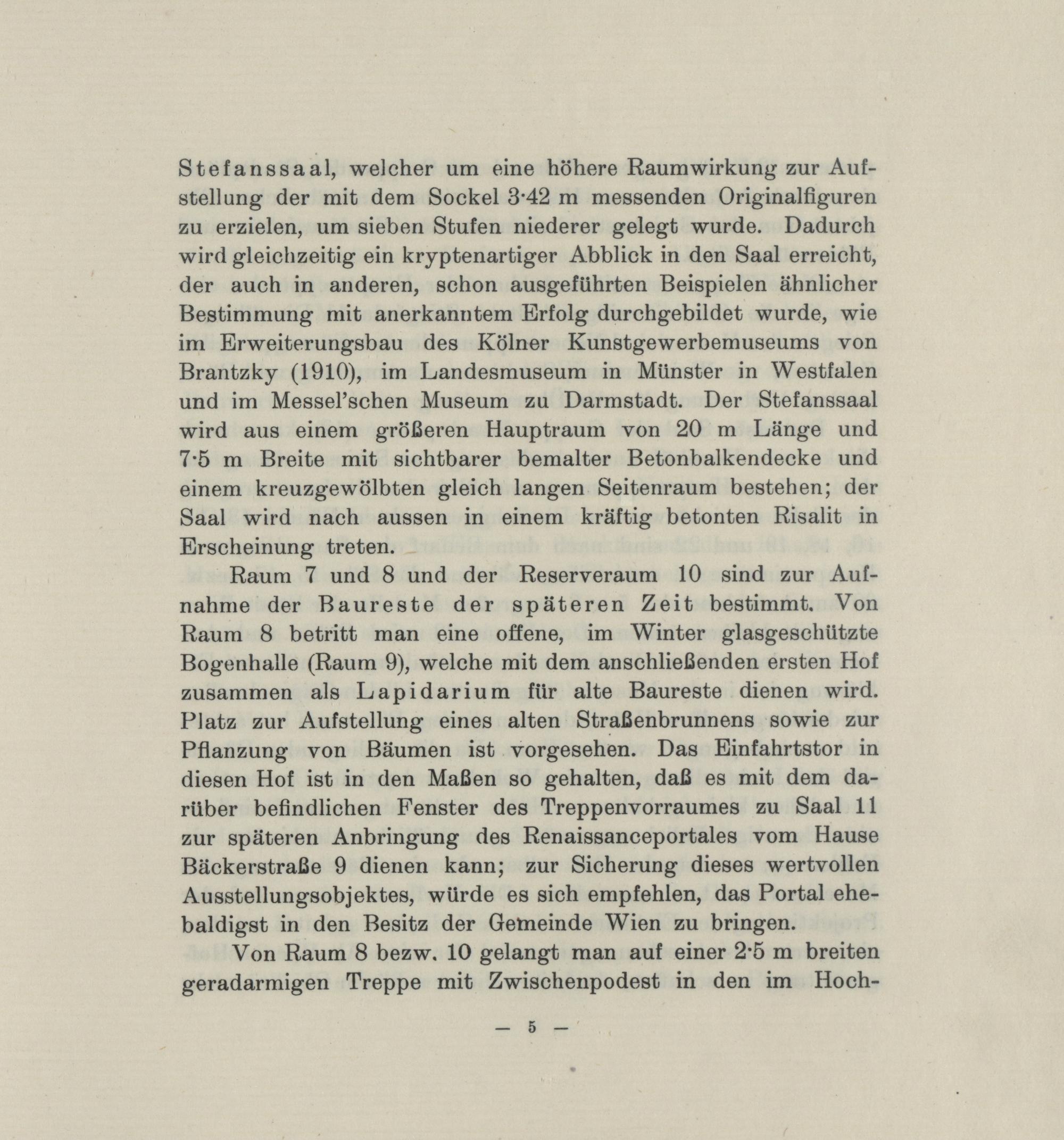 Stefanssaal, welcher um eine höhere Raumwirkung zur Aufstellung der mit dem Sockel 3·42 m messenden Originalfiguren zu erzielen, um sieben Stufen niederer gelegt wurde. Dadurch wird gleichzeitig ein kryptenartiger Abblick in den Saal erreicht, der auch in anderen, schon ausgeführten Beispielen ähnlicher Bestimmung mit anerkanntem Erfolg durchgebildet wurde, wie im Erweiterungsbau des Kölner Kunstgewerbemuseums von Brantzky (1910), im Landesmuseum in Münster in Westfalen und im Messel'schen Museum zu Darmstadt. Der Stefanssaal wird aus einem größeren Hauptraum von 20 m Länge und 7·5 m Breite mit sichtbarer bemalter Betonbalkendecke und einem kreuzgewölbten gleich langen Seitenraum bestehen; der Saal wird nach aussen in einem kräftig betonten Risalit in Erscheinung treten.

Raum 7 und 8 und der Reserveraum 10 sind zur Aufnahme der Baureste der späteren Zeit bestimmt. Von Raum 8 betritt man eine offene, im Winter glasgeschützte Bogenhalle (Raum 9), welche mit dem anschließenden ersten Hof zusammen als Lapidarium für alte Baureste dienen wird. Platz zur Aufstellung eines alten Straßenbrunnens sowie zur Pflanzung von Bäumen ist vorgesehen. Das Einfahrtstor in diesen Hof ist in den Maßen so gehalten, daß es mit dem darüber befindlichen Fenster des Treppenvorraumes zu Saal 11 zur späteren Anbringung des Renaissanceportales vom Hause Bäckerstraße 9 dienen kann; zur Sicherung dieses wertvollen Ausstellungsobjektes, würde es sich empfehlen, das Portal ehebaldigst in den Besitz der Gemeinde Wien zu bringen.

Von Raum 8 bezw. 10 gelangt man auf einer 2·5 m breiten geradarmigen Treppe mit Zwischenpodest in den im Hoch-

— 5 —